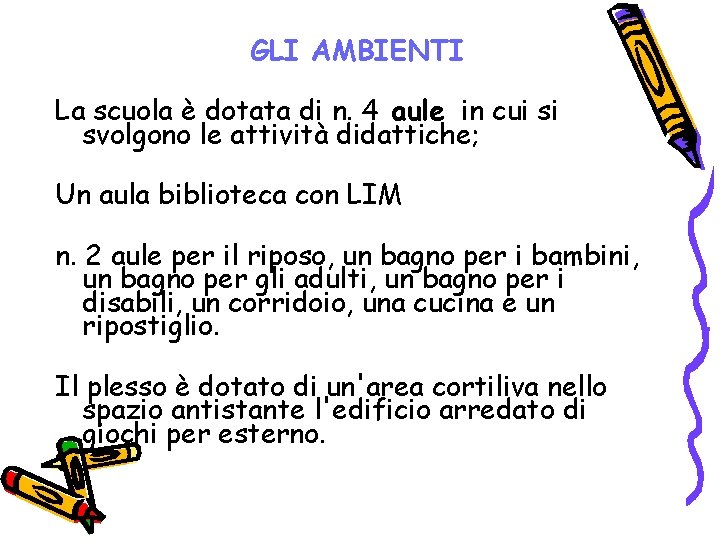 GLI AMBIENTI

La scuola è dotata di n. 4 aule in cui si svolgono le attività didattiche;

Un aula biblioteca con LIM

n. 2 aule per il riposo, un bagno per i bambini, un bagno per gli adulti, un bagno per i disabili, un corridoio, una cucina e un ripostiglio.

Il plesso è dotato di un'area cortiliva nello spazio antistante l'edificio arredato di giochi per esterno.